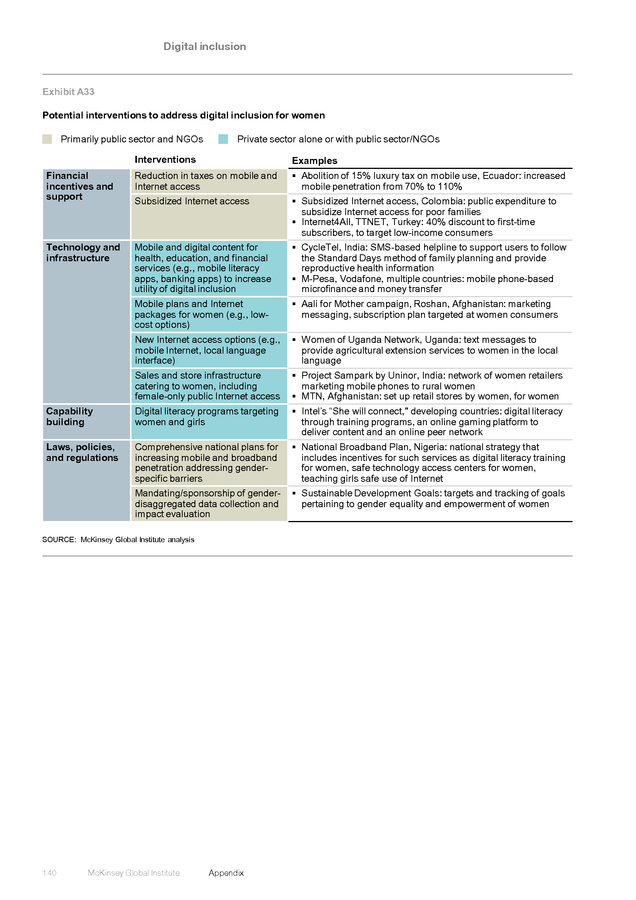 Digital inclusion

Exhibit A33

Potential interventions to address digital inclusion for women

Primarily public sector and NGOs

Private sector alone or with public sector/NGOs

| | Interventions | Examples |
|---|---|---|
| Financial incentives and support | Reduction in taxes on mobile and Internet access | ▪ Abolition of 15% luxury tax on mobile use, Ecuador: increased mobile penetration from 70% to 110% |
| | Subsidized Internet access | ▪ Subsidized Internet access, Colombia: public expenditure to subsidize Internet access for poor families ▪ Internet4All, TTNET, Turkey: 40% discount to first-time subscribers, to target low-income consumers |
| Technology and infrastructure | Mobile and digital content for health, education, and financial services (e.g., mobile literacy apps, banking apps) to increase utility of digital inclusion | ▪ CycleTel, India: SMS-based helpline to support users to follow the Standard Days method of family planning and provide reproductive health information ▪ M-Pesa, Vodafone, multiple countries: mobile phone-based microfinance and money transfer |
| | Mobile plans and Internet packages for women (e.g., low-cost options) | ▪ Aali for Mother campaign, Roshan, Afghanistan: marketing messaging, subscription plan targeted at women consumers |
| | New Internet access options (e.g., mobile Internet, local language interface) | ▪ Women of Uganda Network, Uganda: text messages to provide agricultural extension services to women in the local language |
| | Sales and store infrastructure catering to women, including female-only public Internet access | ▪ Project Sampark by Uninor, India: network of women retailers marketing mobile phones to rural women ▪ MTN, Afghanistan: set up retail stores by women, for women |
| Capability building | Digital literacy programs targeting women and girls | ▪ Intel's "She will connect," developing countries: digital literacy through training programs, an online gaming platform to deliver content and an online peer network |
| Laws, policies, and regulations | Comprehensive national plans for increasing mobile and broadband penetration addressing gender-specific barriers | ▪ National Broadband Plan, Nigeria: national strategy that includes incentives for such services as digital literacy training for women, safe technology access centers for women, teaching girls safe use of Internet |
| | Mandating/sponsorship of gender-disaggregated data collection and impact evaluation | ▪ Sustainable Development Goals: targets and tracking of goals pertaining to gender equality and empowerment of women |

SOURCE: McKinsey Global Institute analysis

140 McKinsey Global Institute Appendix